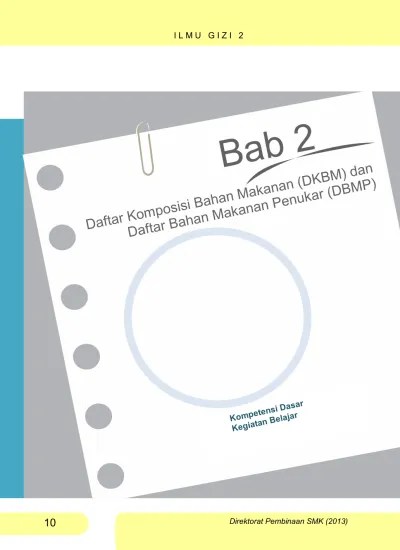 ILMU GIZI 2

Bab 2

Daftar Komposisi Bahan Makanan (DKBM) dan Daftar Bahan Makanan Penukar (DBMP)

Kompetensi Dasar
Kegiatan Belajar

10

Direktorat Pembinaan SMK (2013)